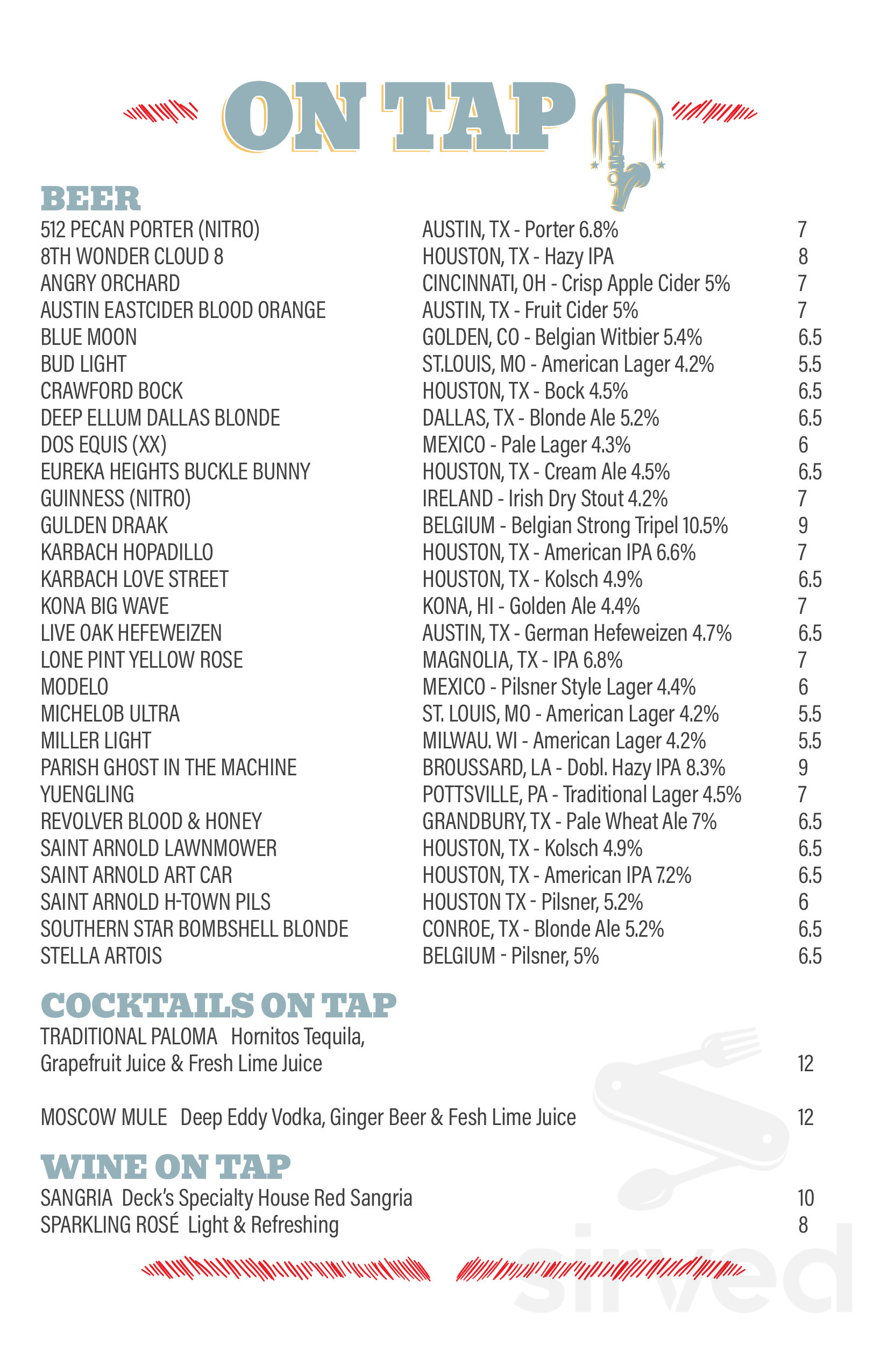 ON TAP

BEER

| | | |
|---|---|---|
| 512 PECAN PORTER (NITRO) | AUSTIN, TX - Porter 6.8% | 7 |
| 8TH WONDER CLOUD 8 | HOUSTON, TX - Hazy IPA | 8 |
| ANGRY ORCHARD | CINCINNATI, OH - Crisp Apple Cider 5% | 7 |
| AUSTIN EASTCIDER BLOOD ORANGE | AUSTIN, TX - Fruit Cider 5% | 7 |
| BLUE MOON | GOLDEN, CO - Belgian Witbier 5.4% | 6.5 |
| BUD LIGHT | ST.LOUIS, MO - American Lager 4.2% | 5.5 |
| CRAWFORD BOCK | HOUSTON, TX - Bock 4.5% | 6.5 |
| DEEP ELLUM DALLAS BLONDE | DALLAS, TX - Blonde Ale 5.2% | 6.5 |
| DOS EQUIS (XX) | MEXICO - Pale Lager 4.3% | 6 |
| EUREKA HEIGHTS BUCKLE BUNNY | HOUSTON, TX - Cream Ale 4.5% | 6.5 |
| GUINNESS (NITRO) | IRELAND - Irish Dry Stout 4.2% | 7 |
| GULDEN DRAAK | BELGIUM - Belgian Strong Tripel 10.5% | 9 |
| KARBACH HOPADILLO | HOUSTON, TX - American IPA 6.6% | 7 |
| KARBACH LOVE STREET | HOUSTON, TX - Kolsch 4.9% | 6.5 |
| KONA BIG WAVE | KONA, HI - Golden Ale 4.4% | 7 |
| LIVE OAK HEFEWEIZEN | AUSTIN, TX - German Hefeweizen 4.7% | 6.5 |
| LONE PINT YELLOW ROSE | MAGNOLIA, TX - IPA 6.8% | 7 |
| MODELO | MEXICO - Pilsner Style Lager 4.4% | 6 |
| MICHELOB ULTRA | ST. LOUIS, MO - American Lager 4.2% | 5.5 |
| MILLER LIGHT | MILWAU. WI - American Lager 4.2% | 5.5 |
| PARISH GHOST IN THE MACHINE | BROUSSARD, LA - Dobl. Hazy IPA 8.3% | 9 |
| YUENGLING | POTTSVILLE, PA - Traditional Lager 4.5% | 7 |
| REVOLVER BLOOD & HONEY | GRANDBURY, TX - Pale Wheat Ale 7% | 6.5 |
| SAINT ARNOLD LAWNMOWER | HOUSTON, TX - Kolsch 4.9% | 6.5 |
| SAINT ARNOLD ART CAR | HOUSTON, TX - American IPA 7.2% | 6.5 |
| SAINT ARNOLD H-TOWN PILS | HOUSTON TX - Pilsner, 5.2% | 6 |
| SOUTHERN STAR BOMBSHELL BLONDE | CONROE, TX - Blonde Ale 5.2% | 6.5 |
| STELLA ARTOIS | BELGIUM - Pilsner, 5% | 6.5 |

COCKTAILS ON TAP

TRADITIONAL PALOMA Hornitos Tequila, Grapefruit Juice & Fresh Lime Juice 12

MOSCOW MULE Deep Eddy Vodka, Ginger Beer & Fesh Lime Juice 12

WINE ON TAP

SANGRIA Deck's Specialty House Red Sangria 10
SPARKLING ROSÉ Light & Refreshing 8

sirved